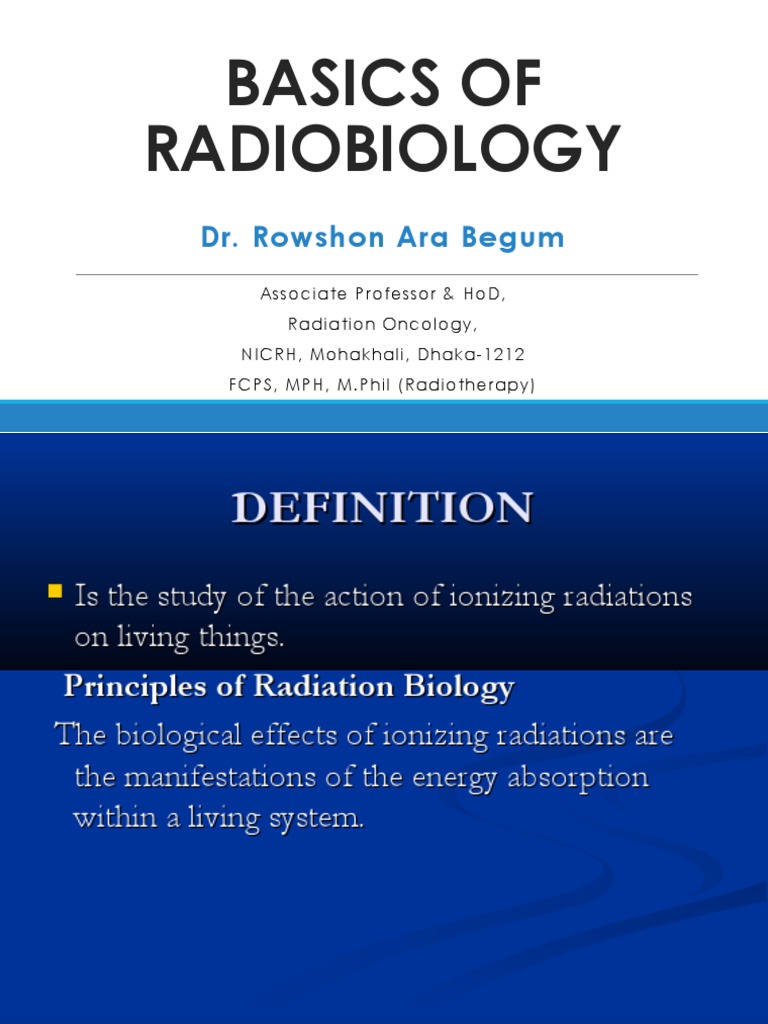 BASICS OF RADIOBIOLOGY

Dr. Rowshon Ara Begum

Associate Professor & HoD,
Radiation Oncology,
NICRH, Mohakhali, Dhaka-1212
FCPS, MPH, M.Phil (Radiotherapy)

DEFINITION

Is the study of the action of ionizing radiations on living things.

Principles of Radiation Biology

The biological effects of ionizing radiations are the manifestations of the energy absorption within a living system.